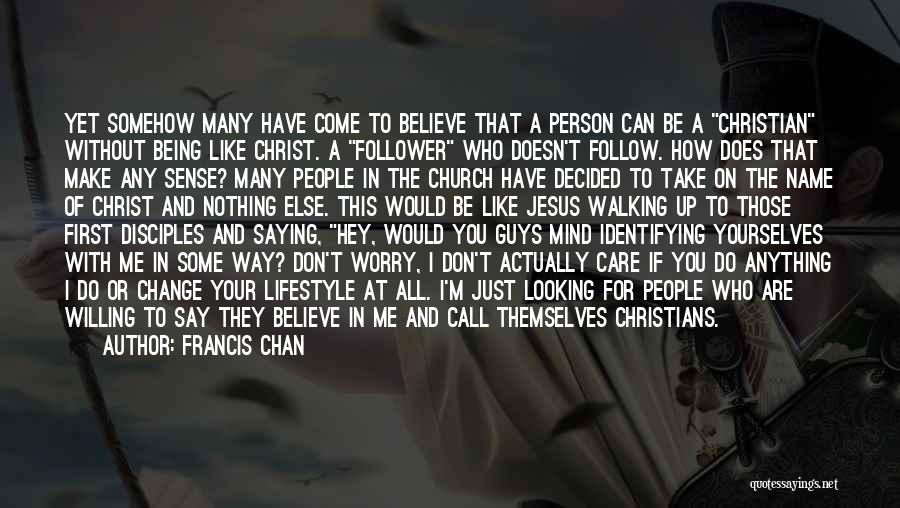 YET SOMEHOW MANY HAVE COME TO BELIEVE THAT A PERSON CAN BE A "CHRISTIAN" WITHOUT BEING LIKE CHRIST. A "FOLLOWER" WHO DOESN'T FOLLOW. HOW DOES THAT MAKE ANY SENSE? MANY PEOPLE IN THE CHURCH HAVE DECIDED TO TAKE ON THE NAME OF CHRIST AND NOTHING ELSE. THIS WOULD BE LIKE JESUS WALKING UP TO THOSE FIRST DISCIPLES AND SAYING, "HEY, WOULD YOU GUYS MIND IDENTIFYING YOURSELVES WITH ME IN SOME WAY? DON'T WORRY, I DON'T ACTUALLY CARE IF YOU DO ANYTHING I DO OR CHANGE YOUR LIFESTYLE AT ALL. I'M JUST LOOKING FOR PEOPLE WHO ARE WILLING TO SAY THEY BELIEVE IN ME AND CALL THEMSELVES CHRISTIANS.

AUTHOR: FRANCIS CHAN

quotessayings.net